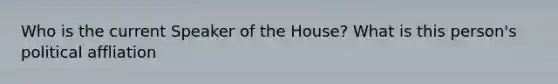 Who is the current Speaker of the House? What is this person's political affliation